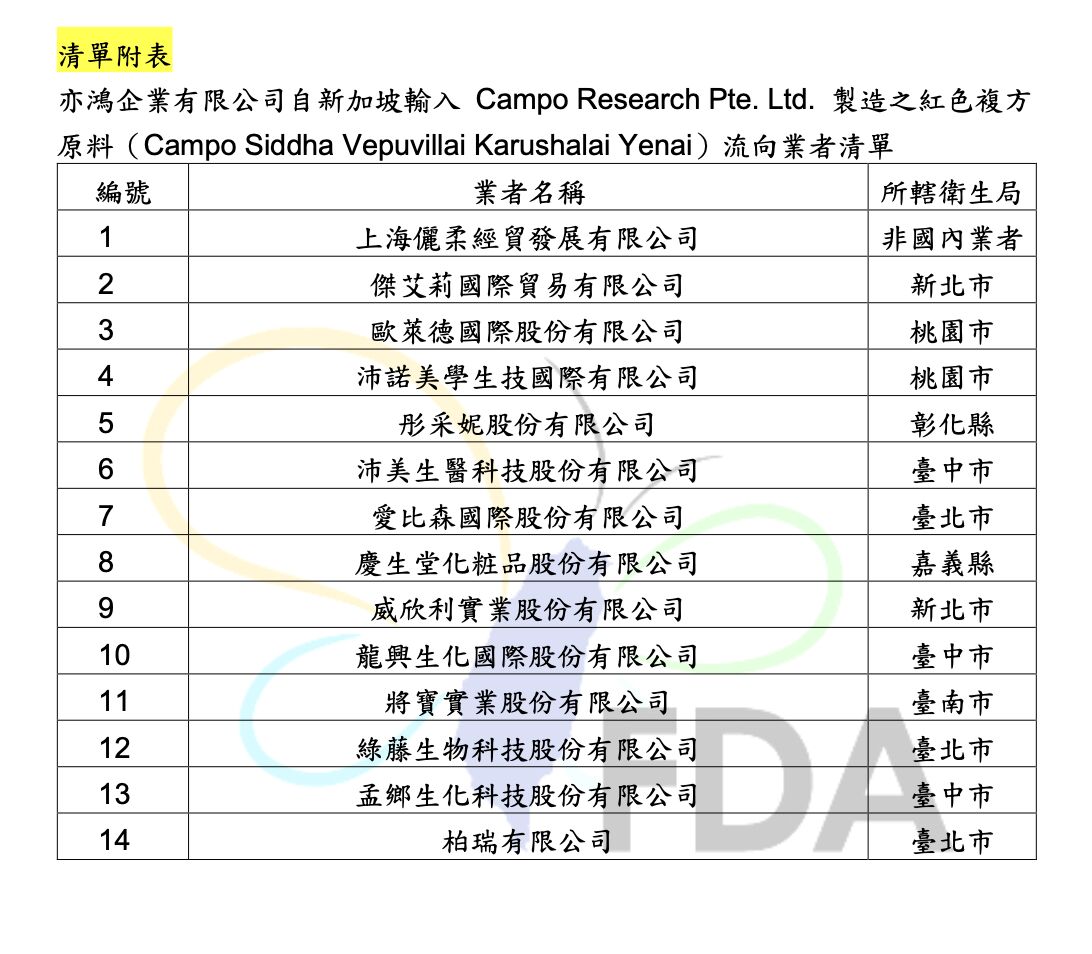 清單附表

亦鴻企業有限公司自新加坡輸入 Campo Research Pte. Ltd. 製造之紅色複方原料（Campo Siddha Vepuvillai Karushalai Yenai）流向業者清單

| 編號 | 業者名稱 | 所轄衛生局 |
|---|---|---|
| 1 | 上海儷柔經貿發展有限公司 | 非國內業者 |
| 2 | 傑艾莉國際貿易有限公司 | 新北市 |
| 3 | 歐萊德國際股份有限公司 | 桃園市 |
| 4 | 沛諾美學生技國際有限公司 | 桃園市 |
| 5 | 彤采妮股份有限公司 | 彰化縣 |
| 6 | 沛美生醫科技股份有限公司 | 臺中市 |
| 7 | 愛比森國際股份有限公司 | 臺北市 |
| 8 | 慶生堂化粧品股份有限公司 | 嘉義縣 |
| 9 | 威欣利實業股份有限公司 | 新北市 |
| 10 | 龍興生化國際股份有限公司 | 臺中市 |
| 11 | 將寶實業股份有限公司 | 臺南市 |
| 12 | 綠藤生物科技股份有限公司 | 臺北市 |
| 13 | 孟鄉生化科技股份有限公司 | 臺中市 |
| 14 | 柏瑞有限公司 | 臺北市 |

FDA